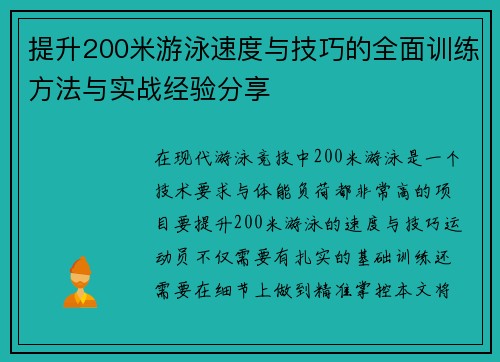 提升200米游泳速度与技巧的全面训练方法与实战经验分享

在现代游泳竞技中200米游泳是一个技术要求与体能负荷都非常高的项目要提升200米游泳的速度与技巧运动员不仅需要有扎实的基础训练还需要在细节上做到精准掌控本文将